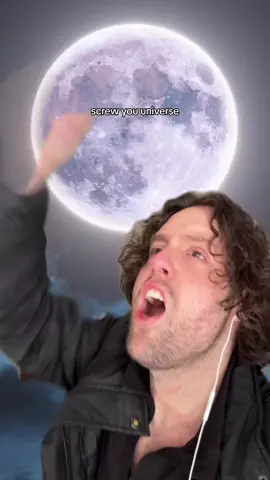 screw you universe